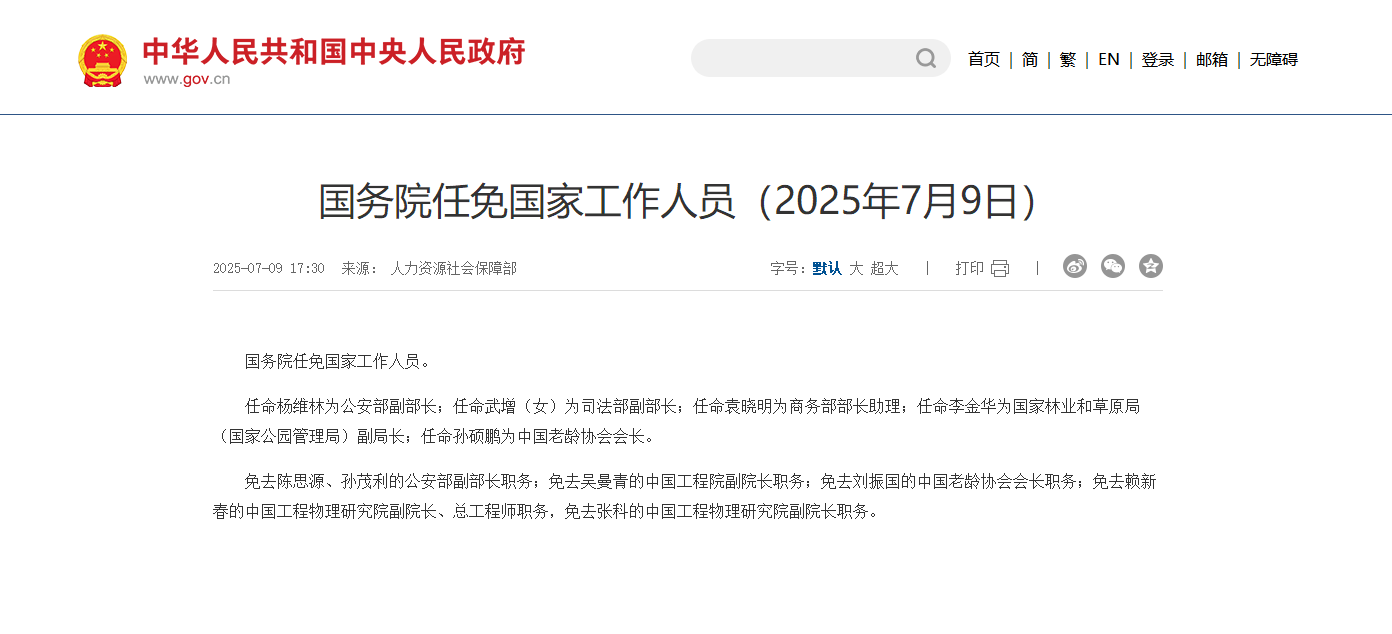 中华人民共和国中央人民政府
www.gov.cn

首页 | 简 | 繁 | EN | 登录 | 邮箱 | 无障碍

国务院任免国家工作人员（2025年7月9日）

2025-07-09 17:30 来源： 人力资源社会保障部

字号：默认 大 超大 | 打印 |

国务院任免国家工作人员。

任命杨维林为公安部副部长；任命武增（女）为司法部副部长；任命袁晓明为商务部部长助理；任命李金华为国家林业和草原局（国家公园管理局）副局长；任命孙硕鹏为中国老龄协会会长。

免去陈思源、孙茂利的公安部副部长职务；免去吴曼青的中国工程院副院长职务；免去刘振国的中国老龄协会会长职务；免去赖新春的中国工程物理研究院副院长、总工程师职务，免去张科的中国工程物理研究院副院长职务。